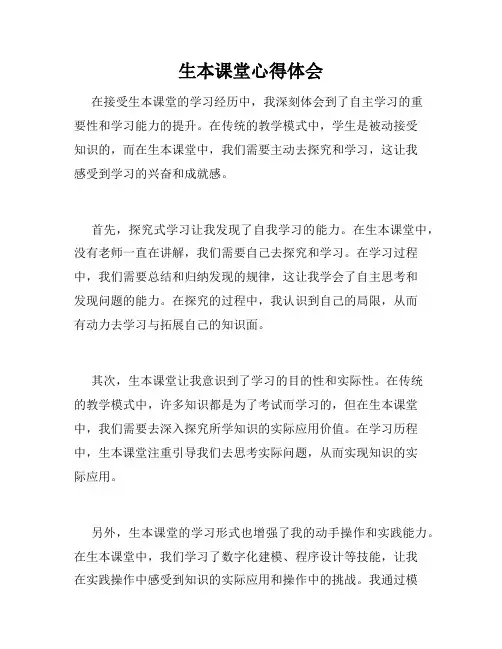 生本课堂心得体会

在接受生本课堂的学习经历中，我深刻体会到了自主学习的重要性和学习能力的提升。在传统的教学模式中，学生是被动接受知识的，而在生本课堂中，我们需要主动去探究和学习，这让我感受到学习的兴奋和成就感。

首先，探究式学习让我发现了自我学习的能力。在生本课堂中，没有老师一直在讲解，我们需要自己去探究和学习。在学习过程中，我们需要总结和归纳发现的规律，这让我学会了自主思考和发现问题的能力。在探究的过程中，我认识到自己的局限，从而有动力去学习与拓展自己的知识面。

其次，生本课堂让我意识到了学习的目的性和实际性。在传统的教学模式中，许多知识都是为了考试而学习的，但在生本课堂中，我们需要去深入探究所学知识的实际应用价值。在学习历程中，生本课堂注重引导我们去思考实际问题，从而实现知识的实际应用。

另外，生本课堂的学习形式也增强了我的动手操作和实践能力。在生本课堂中，我们学习了数字化建模、程序设计等技能，让我在实践操作中感受到知识的实际应用和操作中的挑战。我通过模